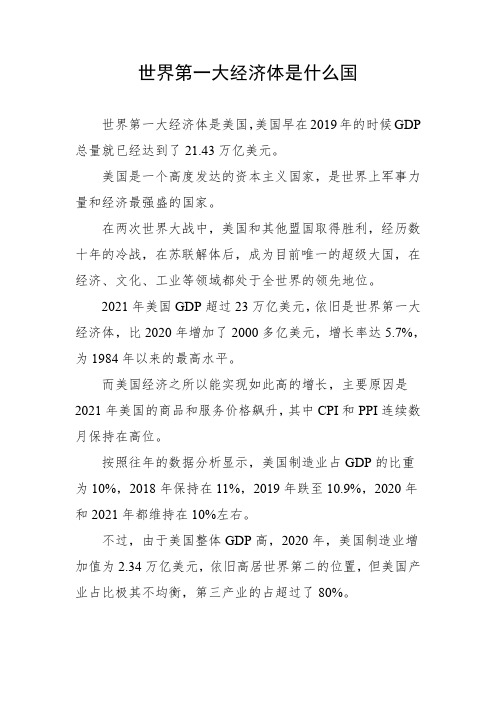 世界第一大经济体是什么国

世界第一大经济体是美国,美国早在2019年的时候GDP总量就已经达到了21.43万亿美元。

美国是一个高度发达的资本主义国家，是世界上军事力量和经济最强盛的国家。

在两次世界大战中，美国和其他盟国取得胜利，经历数十年的冷战，在苏联解体后，成为目前唯一的超级大国，在经济、文化、工业等领域都处于全世界的领先地位。

2021年美国GDP超过23万亿美元，依旧是世界第一大经济体，比2020年增加了2000多亿美元，增长率达5.7%，为1984年以来的最高水平。

而美国经济之所以能实现如此高的增长，主要原因是2021年美国的商品和服务价格飙升，其中CPI和PPI连续数月保持在高位。

按照往年的数据分析显示，美国制造业占GDP的比重为10%，2018年保持在11%，2019年跌至10.9%，2020年和2021年都维持在10%左右。

不过，由于美国整体GDP高，2020年，美国制造业增加值为2.34万亿美元，依旧高居世界第二的位置，但美国产业占比极其不均衡，第三产业的占超过了80%。